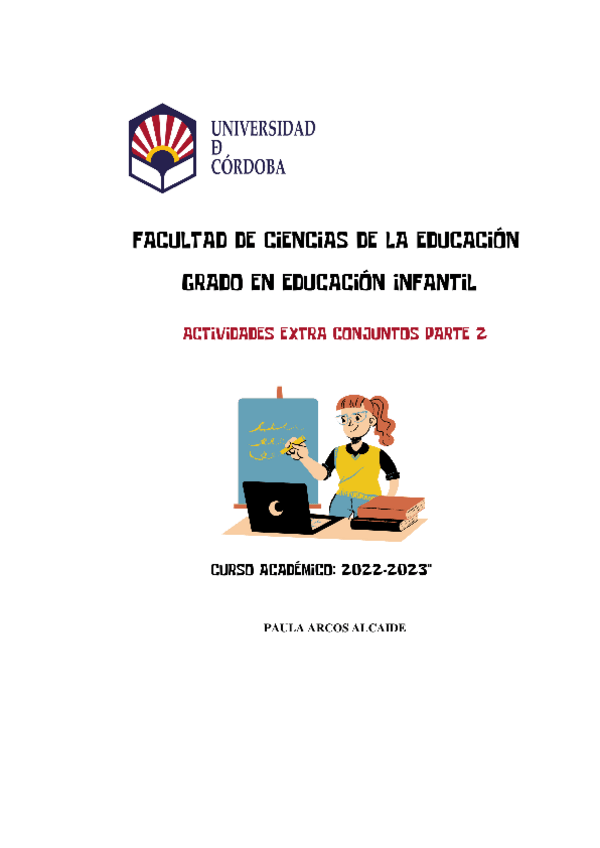 UNIVERSIDAD
D
CÓRDOBA

FACULTAD DE CIENCIAS DE LA EDUCACIÓN

GRADO EN EDUCACIÓN INFANTIL

ACTIVIDADES EXTRA CONJUNTOS PARTE 2

CURSO ACADÉMICO: 2022-2023"

PAULA ARCOS ALCAIDE